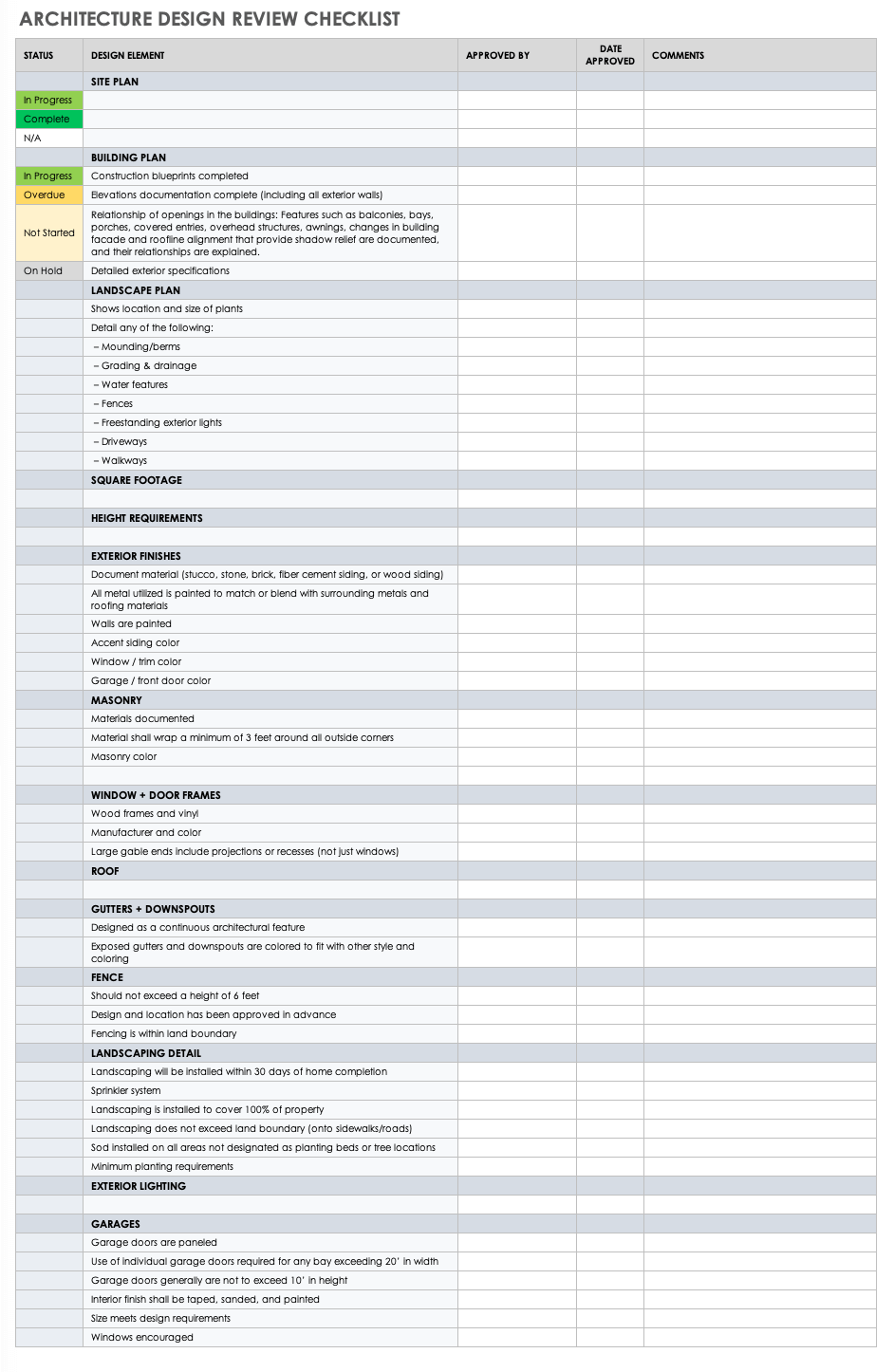 ARCHITECTURE DESIGN REVIEW CHECKLIST

| STATUS | DESIGN ELEMENT | APPROVED BY | DATE APPROVED | COMMENTS |
|---|---|---|---|---|
| | SITE PLAN | | | |
| In Progress | | | | |
| Complete | | | | |
| N/A | | | | |
| | BUILDING PLAN | | | |
| In Progress | Construction blueprints completed | | | |
| Overdue | Elevations documentation complete (including all exterior walls) | | | |
| Not Started | Relationship of openings in the buildings: Features such as balconies, bays, porches, covered entries, overhead structures, awnings, changes in building facade and roofline alignment that provide shadow relief are documented, and their relationships are explained. | | | |
| On Hold | Detailed exterior specifications | | | |
| | LANDSCAPE PLAN | | | |
| | Shows location and size of plants | | | |
| | Detail any of the following: | | | |
| | – Mounding/berms | | | |
| | – Grading & drainage | | | |
| | – Water features | | | |
| | – Fences | | | |
| | – Freestanding exterior lights | | | |
| | – Driveways | | | |
| | – Walkways | | | |
| | SQUARE FOOTAGE | | | |
| | | | | |
| | HEIGHT REQUIREMENTS | | | |
| | | | | |
| | EXTERIOR FINISHES | | | |
| | Document material (stucco, stone, brick, fiber cement siding, or wood siding) | | | |
| | All metal utilized is painted to match or blend with surrounding metals and roofing materials | | | |
| | Walls are painted | | | |
| | Accent siding color | | | |
| | Window / trim color | | | |
| | Garage / front door color | | | |
| | MASONRY | | | |
| | Materials documented | | | |
| | Material shall wrap a minimum of 3 feet around all outside corners | | | |
| | Masonry color | | | |
| | | | | |
| | WINDOW + DOOR FRAMES | | | |
| | Wood frames and vinyl | | | |
| | Manufacturer and color | | | |
| | Large gable ends include projections or recesses (not just windows) | | | |
| | ROOF | | | |
| | | | | |
| | GUTTERS + DOWNSPOUTS | | | |
| | Designed as a continuous architectural feature | | | |
| | Exposed gutters and downspouts are colored to fit with other style and coloring | | | |
| | FENCE | | | |
| | Should not exceed a height of 6 feet | | | |
| | Design and location has been approved in advance | | | |
| | Fencing is within land boundary | | | |
| | LANDSCAPING DETAIL | | | |
| | Landscaping will be installed within 30 days of home completion | | | |
| | Sprinkler system | | | |
| | Landscaping is installed to cover 100% of property | | | |
| | Landscaping does not exceed land boundary (onto sidewalks/roads) | | | |
| | Sod installed on all areas not designated as planting beds or tree locations | | | |
| | Minimum planting requirements | | | |
| | EXTERIOR LIGHTING | | | |
| | | | | |
| | GARAGES | | | |
| | Garage doors are paneled | | | |
| | Use of individual garage doors required for any bay exceeding 20' in width | | | |
| | Garage doors generally are not to exceed 10' in height | | | |
| | Interior finish shall be taped, sanded, and painted | | | |
| | Size meets design requirements | | | |
| | Windows encouraged | | | |